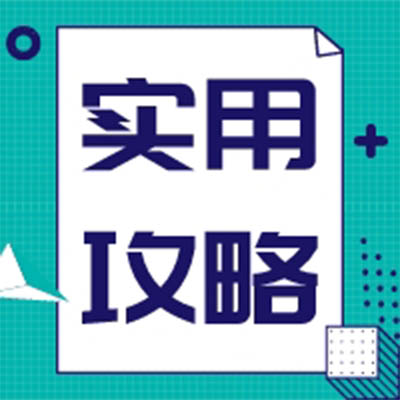 实用
攻略